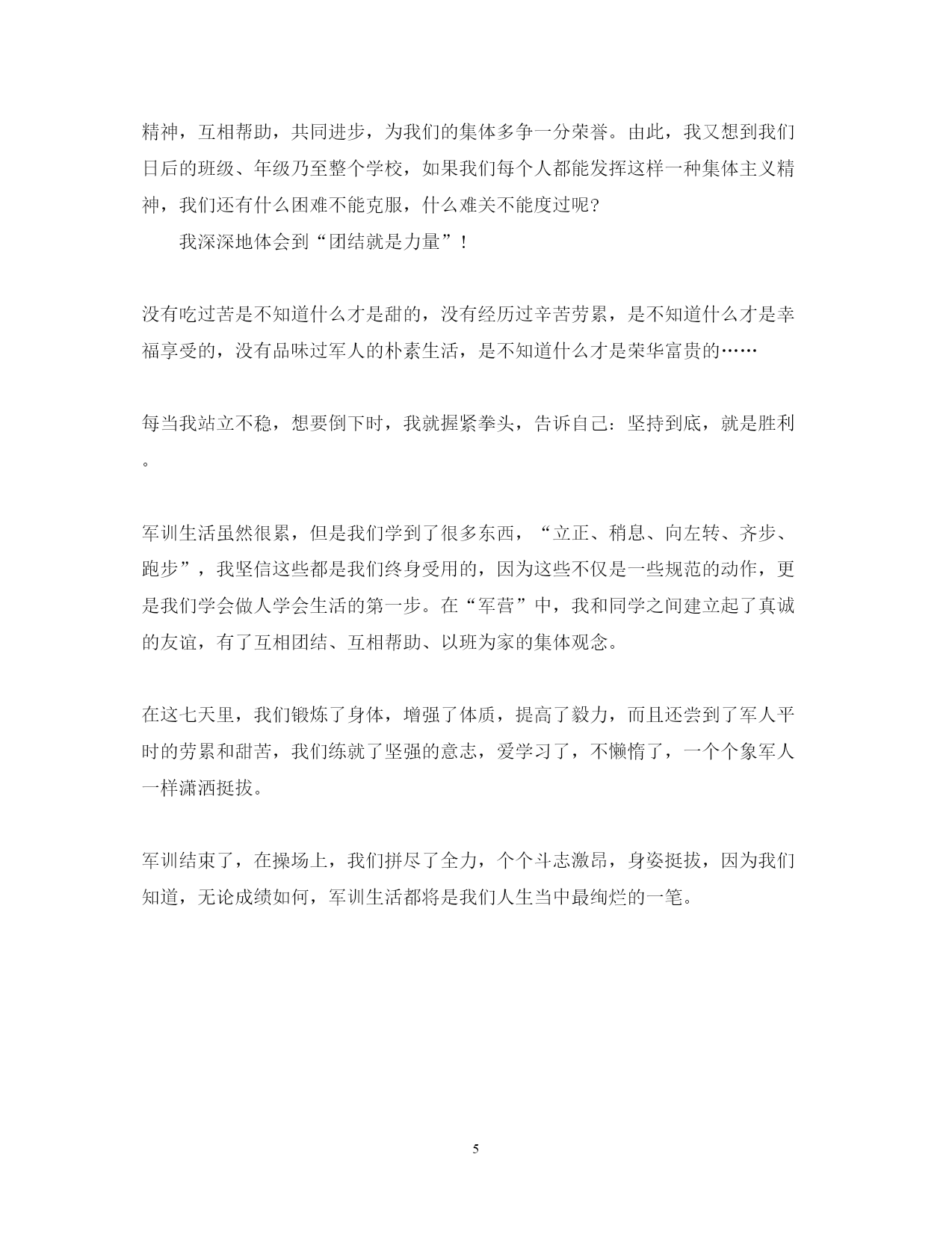 精神，互相帮助，共同进步，为我们的集体多争一分荣誉。由此，我又想到我们日后的班级、年级乃至整个学校，如果我们每个人都能发挥这样一种集体主义精神，我们还有什么困难不能克服，什么难关不能度过呢？

我深深地体会到“团结就是力量”！

没有吃过苦是不知道什么才是甜的，没有经历过辛苦劳累，是不知道什么才是幸福享受的，没有品味过军人的朴素生活，是不知道什么才是荣华富贵的……

每当我站立不稳，想要倒下时，我就握紧拳头，告诉自己：坚持到底，就是胜利。

军训生活虽然很累，但是我们学到了很多东西，“立正、稍息、向左转、齐步、跑步”，我坚信这些都是我们终身受用的，因为这些不仅是一些规范的动作，更是我们学会做人学会生活的第一步。在“军营”中，我和同学之间建立起了真诚的友谊，有了互相团结、互相帮助、以班为家的集体观念。

在这七天里，我们锻炼了身体，增强了体质，提高了毅力，而且还尝到了军人平时的劳累和甜苦，我们练就了坚强的意志，爱学习了，不懒惰了，一个个象军人一样潇洒挺拔。

军训结束了，在操场上，我们拼尽了全力，个个斗志激昂，身姿挺拔，因为我们知道，无论成绩如何，军训生活都将是我们人生当中最绚烂的一笔。

5